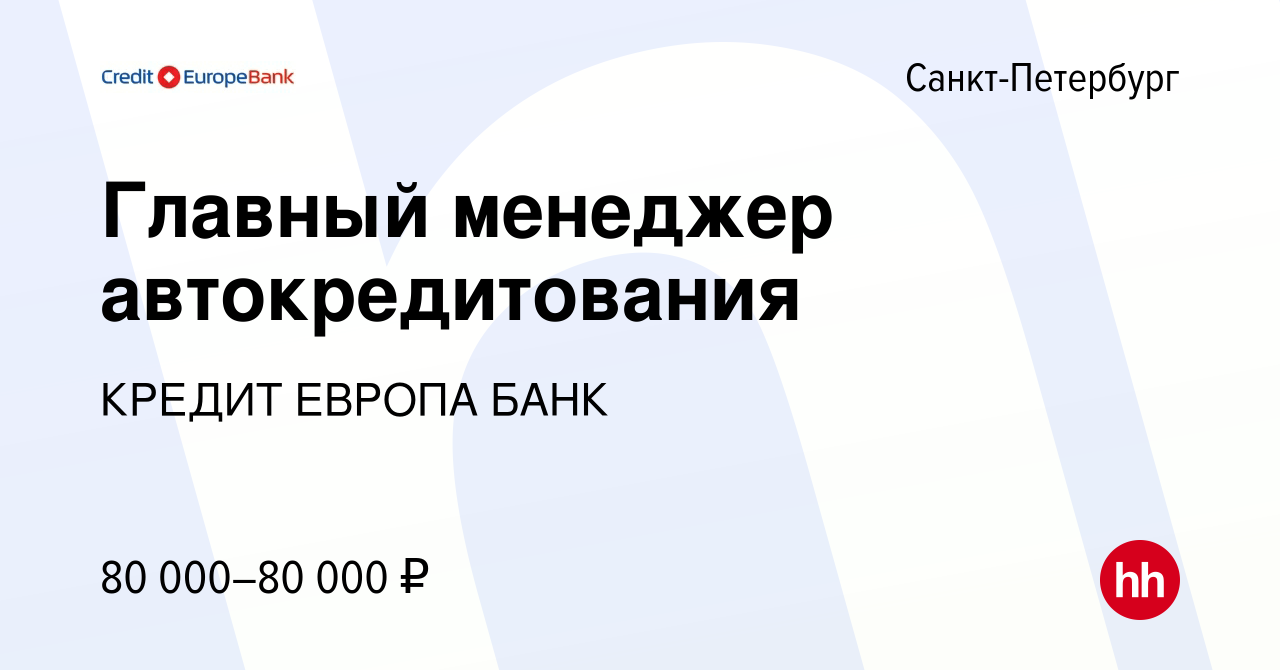 Credit EuropeBank

Санкт-Петербург

Главный менеджер автокредитования

КРЕДИТ ЕВРОПА БАНК

80 000–80 000 ₽

hh